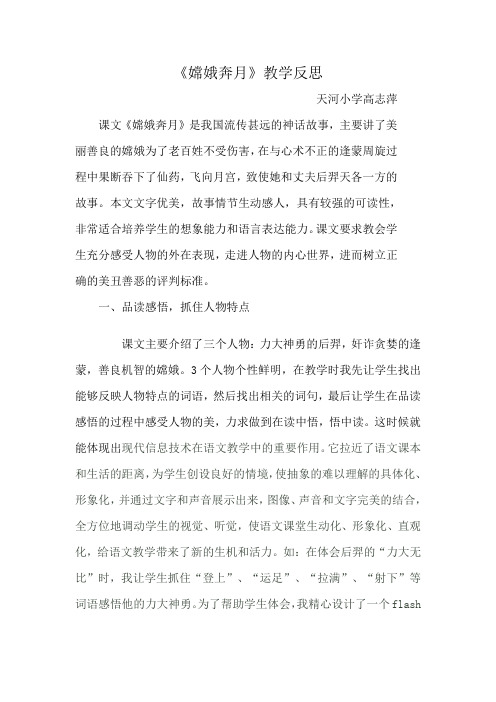 《嫦娥奔月》教学反思

天河小学高志萍

课文《嫦娥奔月》是我国流传甚远的神话故事，主要讲了美丽善良的嫦娥为了老百姓不受伤害，在与心术不正的逢蒙周旋过程中果断吞下了仙药，飞向月宫，致使她和丈夫后羿天各一方的故事。本文文字优美，故事情节生动感人，具有较强的可读性，非常适合培养学生的想象能力和语言表达能力。课文要求教会学生充分感受人物的外在表现，走进人物的内心世界，进而树立正确的美丑善恶的评判标准。

一、品读感悟，抓住人物特点

课文主要介绍了三个人物：力大神勇的后羿，奸诈贪婪的逢蒙，善良机智的嫦娥。3个人物个性鲜明，在教学时我先让学生找出能够反映人物特点的词语，然后找出相关的词句，最后让学生在品读感悟的过程中感受人物的美，力求做到在读中悟，悟中读。这时候就能体现出现代信息技术在语文教学中的重要作用。它拉近了语文课本和生活的距离，为学生创设良好的情境，使抽象的难以理解的具体化、形象化，并通过文字和声音展示出来，图像、声音和文字完美的结合，全方位地调动学生的视觉、听觉，使语文课堂生动化、形象化、直观化，给语文教学带来了新的生机和活力。如：在体会后羿的“力大无比”时，我让学生抓住“登上”、“运足”、“拉满”、“射下”等词语感悟他的力大神勇。为了帮助学生体会，我精心设计了一个flash